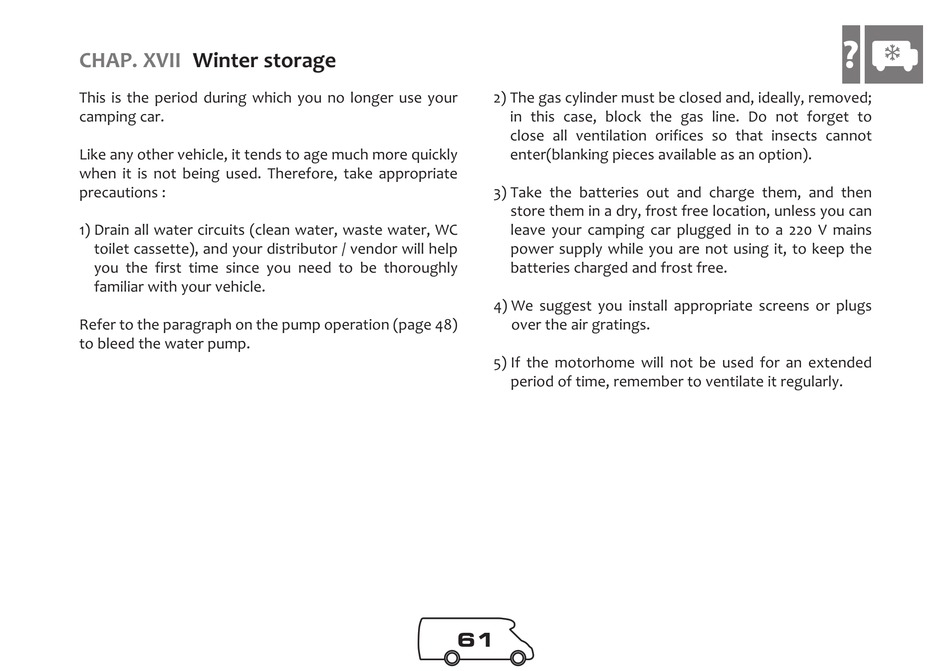 CHAP. XVII Winter storage

?

This is the period during which you no longer use your camping car.

Like any other vehicle, it tends to age much more quickly when it is not being used. Therefore, take appropriate precautions :

1) Drain all water circuits (clean water, waste water, WC toilet cassette), and your distributor / vendor will help you the first time since you need to be thoroughly familiar with your vehicle.

Refer to the paragraph on the pump operation (page 48) to bleed the water pump.

2) The gas cylinder must be closed and, ideally, removed; in this case, block the gas line. Do not forget to close all ventilation orifices so that insects cannot enter(blanking pieces available as an option).

3) Take the batteries out and charge them, and then store them in a dry, frost free location, unless you can leave your camping car plugged in to a 220 V mains power supply while you are not using it, to keep the batteries charged and frost free.

4) We suggest you install appropriate screens or plugs over the air gratings.

5) If the motorhome will not be used for an extended period of time, remember to ventilate it regularly.

61